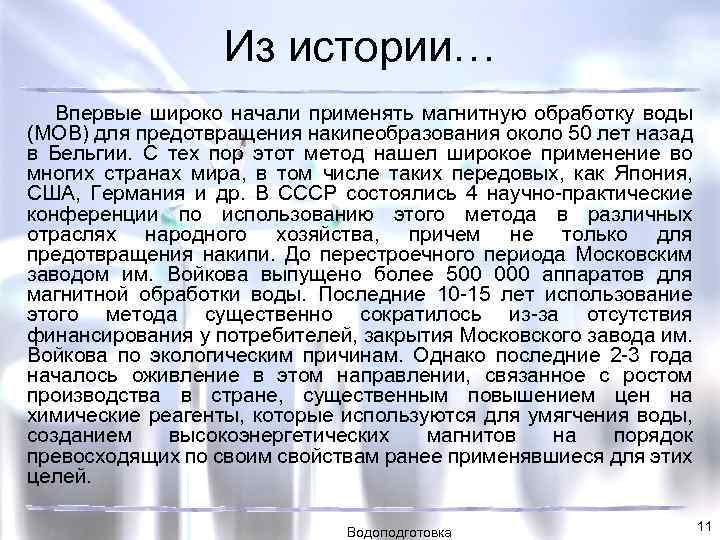 Из истории…

Впервые широко начали применять магнитную обработку воды (МОВ) для предотвращения накипеобразования около 50 лет назад в Бельгии. С тех пор этот метод нашел широкое применение во многих странах мира, в том числе таких передовых, как Япония, США, Германия и др. В СССР состоялись 4 научно-практические конференции по использованию этого метода в различных отраслях народного хозяйства, причем не только для предотвращения накипи. До перестроечного периода Московским заводом им. Войкова выпущено более 500 000 аппаратов для магнитной обработки воды. Последние 10-15 лет использование этого метода существенно сократилось из-за отсутствия финансирования у потребителей, закрытия Московского завода им. Войкова по экологическим причинам. Однако последние 2-3 года началось оживление в этом направлении, связанное с ростом производства в стране, существенным повышением цен на химические реагенты, которые используются для умягчения воды, созданием высокоэнергетических магнитов на порядок превосходящих по своим свойствам ранее применявшиеся для этих целей.

Водоподготовка

11